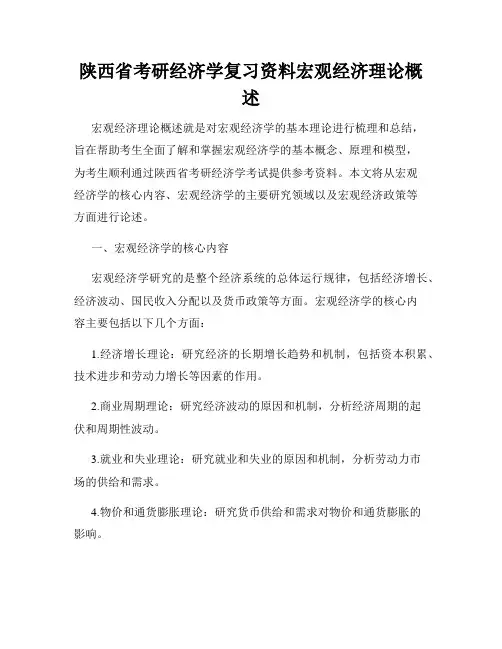 陕西省考研经济学复习资料宏观经济理论概述

宏观经济理论概述就是对宏观经济学的基本理论进行梳理和总结，旨在帮助考生全面了解和掌握宏观经济学的基本概念、原理和模型，为考生顺利通过陕西省考研经济学考试提供参考资料。本文将从宏观经济学的核心内容、宏观经济学的主要研究领域以及宏观经济政策等方面进行论述。

一、宏观经济学的核心内容

宏观经济学研究的是整个经济系统的总体运行规律，包括经济增长、经济波动、国民收入分配以及货币政策等方面。宏观经济学的核心内容主要包括以下几个方面：

1.经济增长理论：研究经济的长期增长趋势和机制，包括资本积累、技术进步和劳动力增长等因素的作用。

2.商业周期理论：研究经济波动的原因和机制，分析经济周期的起伏和周期性波动。

3.就业和失业理论：研究就业和失业的原因和机制，分析劳动力市场的供给和需求。

4.物价和通货膨胀理论：研究货币供给和需求对物价和通货膨胀的影响。